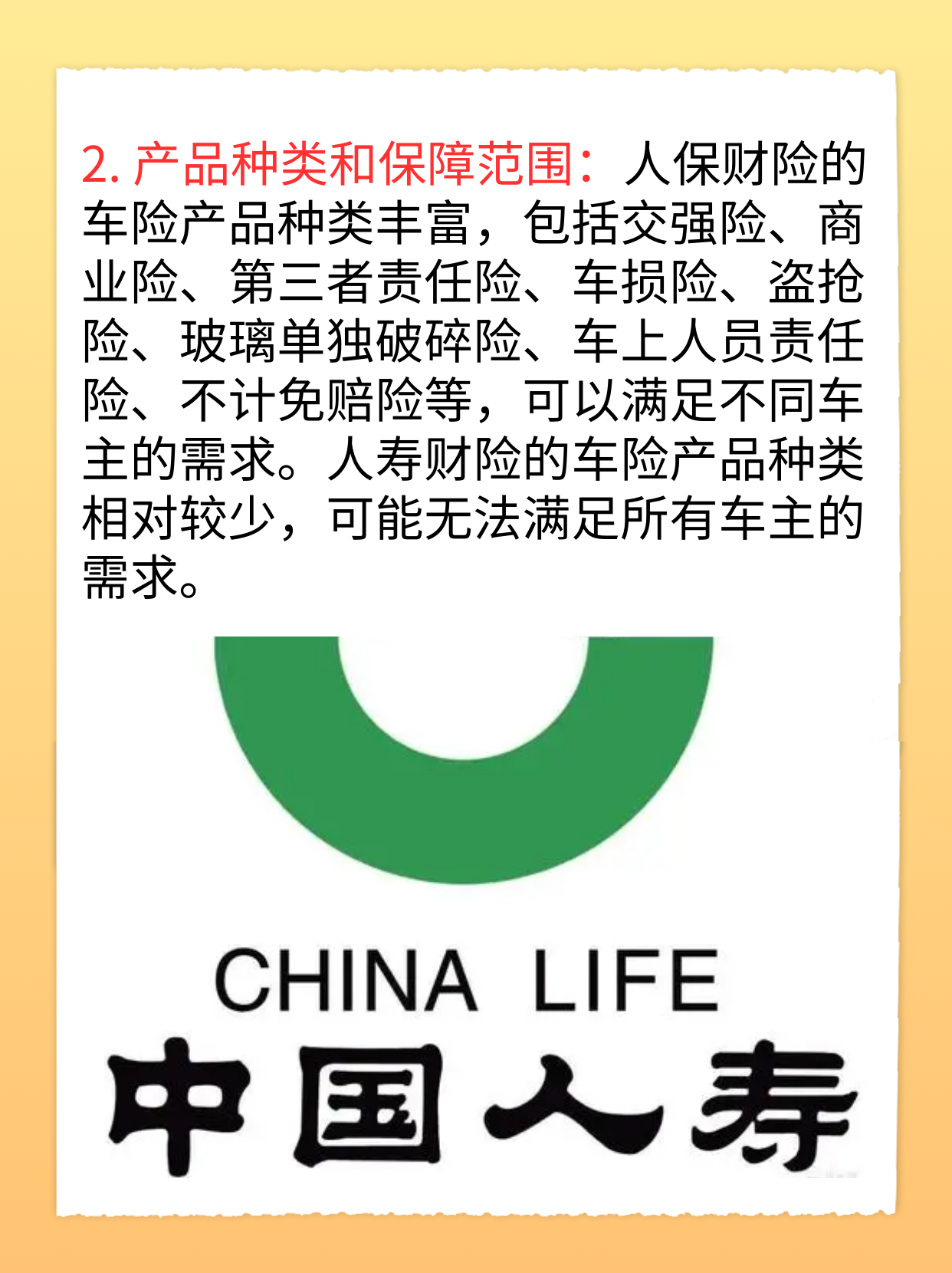 2. 产品种类和保障范围：人保财险的车险产品种类丰富，包括交强险、商业险、第三者责任险、车损险、盗抢险、玻璃单独破碎险、车上人员责任险、不计免赔险等，可以满足不同车主的需求。人寿财险的车险产品种类相对较少，可能无法满足所有车主的需求。

CHINA LIFE
中国人寿